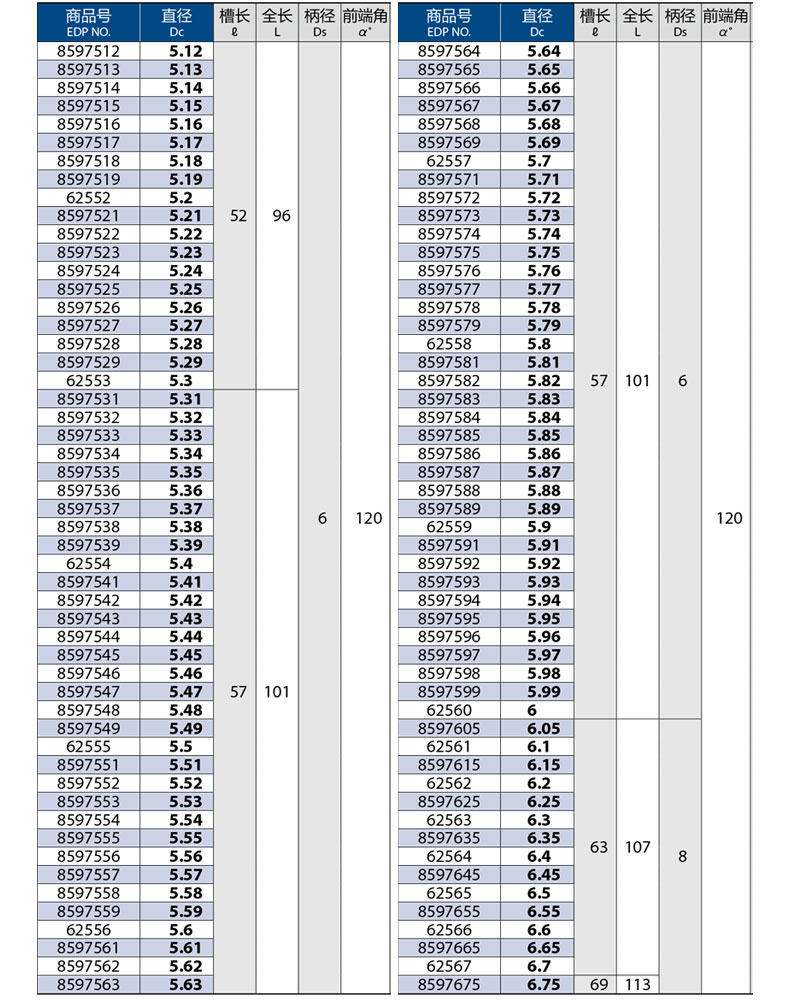 | 商品号 EDP NO. | 直径 Dc | 槽长 ℓ | 全长 L | 柄径 Ds | 前端角 α° |
|---|---|---|---|---|---|
| 8597512 | 5.12 | 52 | 96 | 6 | 120 |
| 8597513 | 5.13 | | | | |
| 8597514 | 5.14 | | | | |
| 8597515 | 5.15 | | | | |
| 8597516 | 5.16 | | | | |
| 8597517 | 5.17 | | | | |
| 8597518 | 5.18 | | | | |
| 8597519 | 5.19 | | | | |
| 62552 | 5.2 | | | | |
| 8597521 | 5.21 | | | | |
| 8597522 | 5.22 | | | | |
| 8597523 | 5.23 | | | | |
| 8597524 | 5.24 | | | | |
| 8597525 | 5.25 | | | | |
| 8597526 | 5.26 | | | | |
| 8597527 | 5.27 | | | | |
| 8597528 | 5.28 | | | | |
| 8597529 | 5.29 | | | | |
| 62553 | 5.3 | | | | |
| 8597531 | 5.31 | 57 | 101 | | |
| 8597532 | 5.32 | | | | |
| 8597533 | 5.33 | | | | |
| 8597534 | 5.34 | | | | |
| 8597535 | 5.35 | | | | |
| 8597536 | 5.36 | | | | |
| 8597537 | 5.37 | | | | |
| 8597538 | 5.38 | | | | |
| 8597539 | 5.39 | | | | |
| 62554 | 5.4 | | | | |
| 8597541 | 5.41 | | | | |
| 8597542 | 5.42 | | | | |
| 8597543 | 5.43 | | | | |
| 8597544 | 5.44 | | | | |
| 8597545 | 5.45 | | | | |
| 8597546 | 5.46 | | | | |
| 8597547 | 5.47 | | | | |
| 8597548 | 5.48 | | | | |
| 8597549 | 5.49 | | | | |
| 62555 | 5.5 | | | | |
| 8597551 | 5.51 | | | | |
| 8597552 | 5.52 | | | | |
| 8597553 | 5.53 | | | | |
| 8597554 | 5.54 | | | | |
| 8597555 | 5.55 | | | | |
| 8597556 | 5.56 | | | | |
| 8597557 | 5.57 | | | | |
| 8597558 | 5.58 | | | | |
| 8597559 | 5.59 | | | | |
| 62556 | 5.6 | | | | |
| 8597561 | 5.61 | | | | |
| 8597562 | 5.62 | | | | |
| 8597563 | 5.63 | | | | |

| 商品号 EDP NO. | 直径 Dc | 槽长 ℓ | 全长 L | 柄径 Ds | 前端角 α° |
|---|---|---|---|---|---|
| 8597564 | 5.64 | 57 | 101 | 6 | 120 |
| 8597565 | 5.65 | | | | |
| 8597566 | 5.66 | | | | |
| 8597567 | 5.67 | | | | |
| 8597568 | 5.68 | | | | |
| 8597569 | 5.69 | | | | |
| 62557 | 5.7 | | | | |
| 8597571 | 5.71 | | | | |
| 8597572 | 5.72 | | | | |
| 8597573 | 5.73 | | | | |
| 8597574 | 5.74 | | | | |
| 8597575 | 5.75 | | | | |
| 8597576 | 5.76 | | | | |
| 8597577 | 5.77 | | | | |
| 8597578 | 5.78 | | | | |
| 8597579 | 5.79 | | | | |
| 62558 | 5.8 | | | | |
| 8597581 | 5.81 | | | | |
| 8597582 | 5.82 | | | | |
| 8597583 | 5.83 | | | | |
| 8597584 | 5.84 | | | | |
| 8597585 | 5.85 | | | | |
| 8597586 | 5.86 | | | | |
| 8597587 | 5.87 | | | | |
| 8597588 | 5.88 | | | | |
| 8597589 | 5.89 | | | | |
| 62559 | 5.9 | | | | |
| 8597591 | 5.91 | | | | |
| 8597592 | 5.92 | | | | |
| 8597593 | 5.93 | | | | |
| 8597594 | 5.94 | | | | |
| 8597595 | 5.95 | | | | |
| 8597596 | 5.96 | | | | |
| 8597597 | 5.97 | | | | |
| 8597598 | 5.98 | | | | |
| 8597599 | 5.99 | | | | |
| 62560 | 6 | | | | |
| 8597605 | 6.05 | 63 | 107 | 8 | |
| 62561 | 6.1 | | | | |
| 8597615 | 6.15 | | | | |
| 62562 | 6.2 | | | | |
| 8597625 | 6.25 | | | | |
| 62563 | 6.3 | | | | |
| 8597635 | 6.35 | | | | |
| 62564 | 6.4 | | | | |
| 8597645 | 6.45 | | | | |
| 62565 | 6.5 | | | | |
| 8597655 | 6.55 | | | | |
| 62566 | 6.6 | | | | |
| 8597665 | 6.65 | | | | |
| 62567 | 6.7 | | | | |
| 8597675 | 6.75 | 69 | 113 | | |